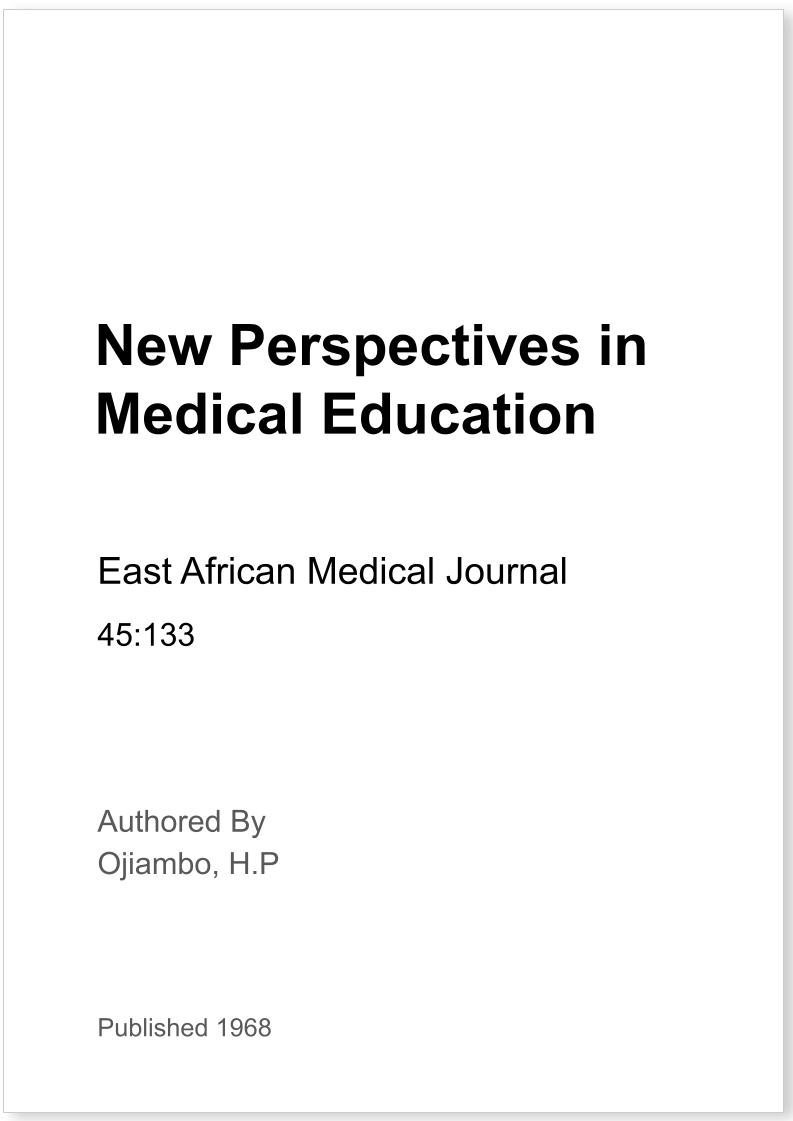 New Perspectives in Medical Education

East African Medical Journal

45:133

Authored By
Ojiambo, H.P

Published 1968